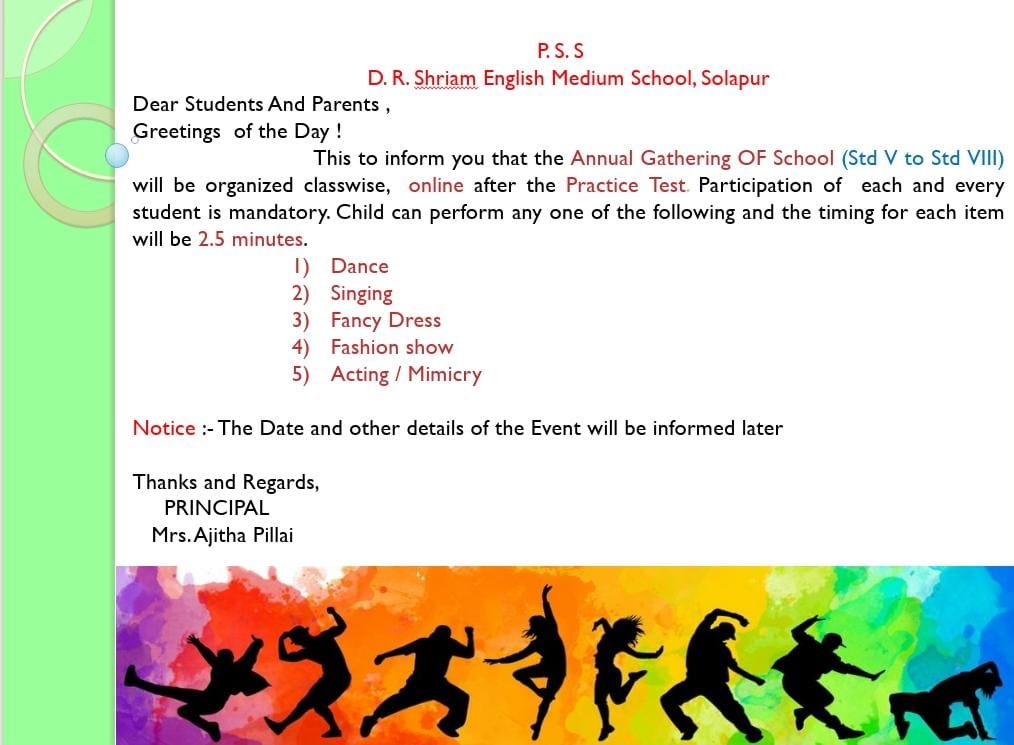 P. S. S
D. R. Shriam English Medium School, Solapur

Dear Students And Parents ,
Greetings of the Day !
This to inform you that the Annual Gathering OF School (Std V to Std VIII) will be organized classwise, online after the Practice Test. Participation of each and every student is mandatory. Child can perform any one of the following and the timing for each item will be 2.5 minutes.

1) Dance
2) Singing
3) Fancy Dress
4) Fashion show
5) Acting / Mimicry

Notice :- The Date and other details of the Event will be informed later

Thanks and Regards,
PRINCIPAL
Mrs. Ajitha Pillai